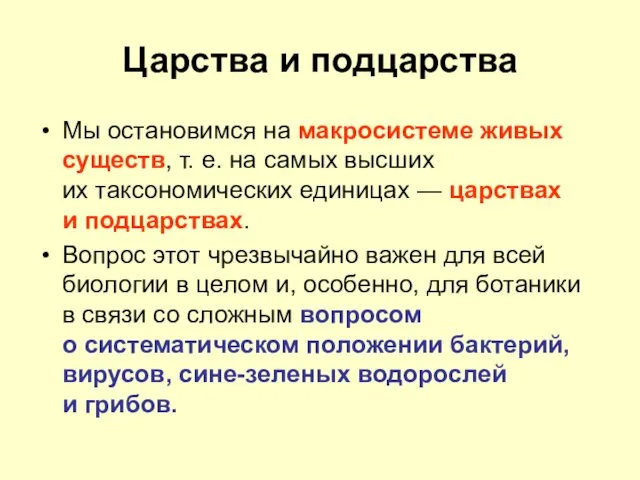 Царства и подцарства

• Мы остановимся на макросистеме живых существ, т. е. на самых высших их таксономических единицах — царствах и подцарствах.

• Вопрос этот чрезвычайно важен для всей биологии в целом и, особенно, для ботаники в связи со сложным вопросом о систематическом положении бактерий, вирусов, сине-зеленых водорослей и грибов.